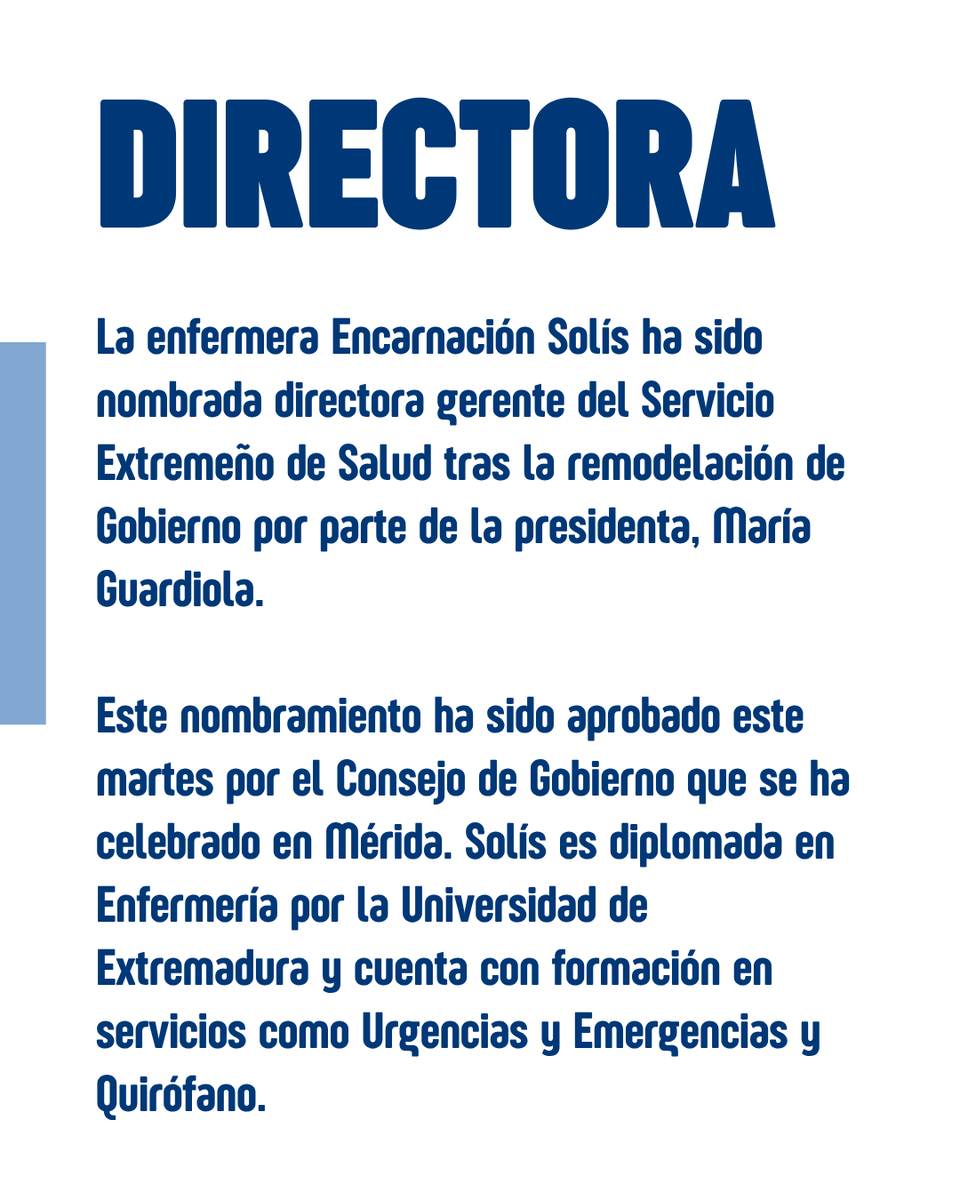 DIRECTORA

La enfermera Encarnación Solís ha sido nombrada directora gerente del Servicio Extremeño de Salud tras la remodelación de Gobierno por parte de la presidenta, María Guardiola.

Este nombramiento ha sido aprobado este martes por el Consejo de Gobierno que se ha celebrado en Mérida. Solís es diplomada en Enfermería por la Universidad de Extremadura y cuenta con formación en servicios como Urgencias y Emergencias y Quirófano.